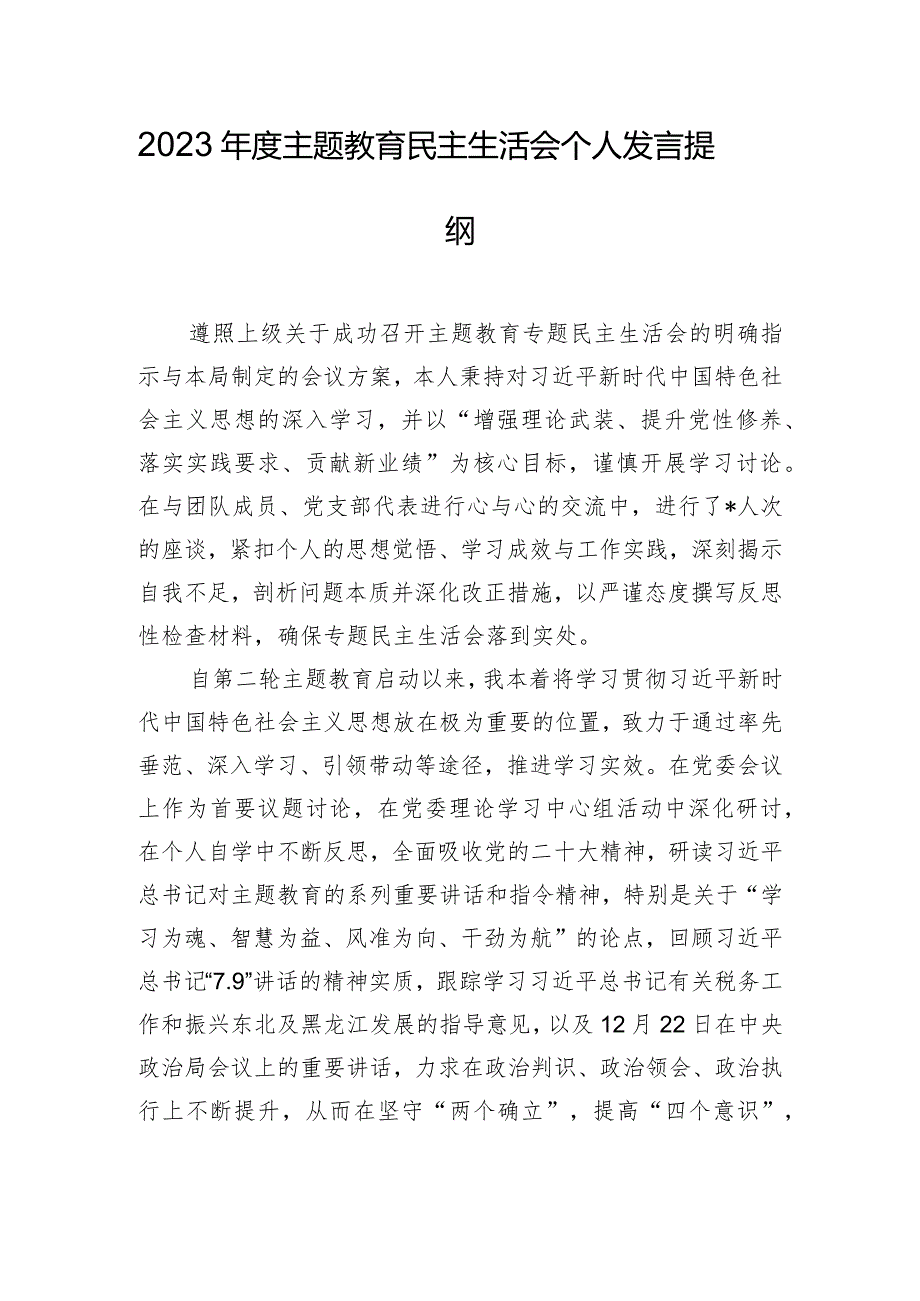 2023年度主题教育民主生活会个人发言提纲

遵照上级关于成功召开主题教育专题民主生活会的明确指示与本局制定的会议方案，本人秉持对习近平新时代中国特色社会主义思想的深入学习，并以“增强理论武装、提升党性修养、落实实践要求、贡献新业绩”为核心目标，谨慎开展学习讨论。在与团队成员、党支部代表进行心与心的交流中，进行了*人次的座谈，紧扣个人的思想觉悟、学习成效与工作实践，深刻揭示自我不足，剖析问题本质并深化改正措施，以严谨态度撰写反思性检查材料，确保专题民主生活会落到实处。

自第二轮主题教育启动以来，我本着将学习贯彻习近平新时代中国特色社会主义思想放在极为重要的位置，致力于通过率先垂范、深入学习、引领带动等途径，推进学习实效。在党委会议上作为首要议题讨论，在党委理论学习中心组活动中深化研讨，在个人自学中不断反思，全面吸收党的二十大精神，研读习近平总书记对主题教育的系列重要讲话和指令精神，特别是关于“学习为魂、智慧为益、风准为向、干劲为航”的论点，回顾习近平总书记“7.9”讲话的精神实质，跟踪学习习近平总书记有关税务工作和振兴东北及黑龙江发展的指导意见，以及12月22日在中央政治局会议上的重要讲话，力求在政治判识、政治领会、政治执行上不断提升，从而在坚守“两个确立”，提高“四个意识”，